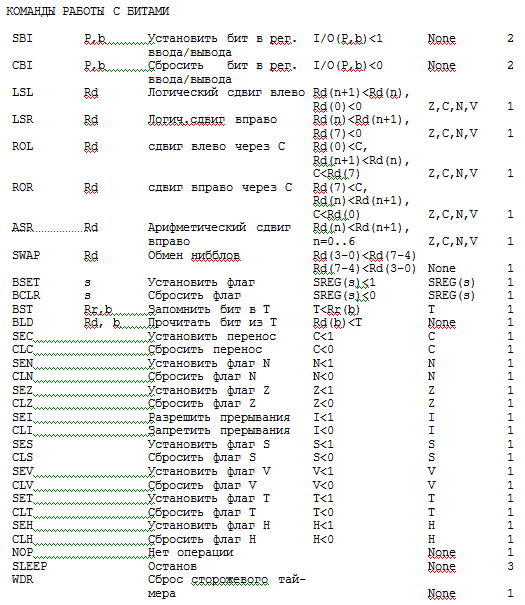 КОМАНДЫ РАБОТЫ С БИТАМИ

| | | | | | |
|---|---|---|---|---|---|
| SBI | P,b | Установить бит в рег. ввода/вывода | I/O(P,b)<1 | None | 2 |
| CBI | P,b | Сбросить бит в рег. ввода/вывода | I/O(P,b)<0 | None | 2 |
| LSL | Rd | Логический сдвиг влево | Rd(n+1)<Rd(n), Rd(0)<0 | Z,C,N,V | 1 |
| LSR | Rd | Логич.сдвиг вправо | Rd(n)<Rd(n+1), Rd(7)<0 | Z,C,N,V | 1 |
| ROL | Rd | сдвиг влево через C | Rd(0)<C, Rd(n+1)<Rd(n), C<Rd(7) | Z,C,N,V | 1 |
| ROR | Rd | сдвиг вправо через C | Rd(7)<C, Rd(n)<Rd(n+1), C<Rd(0) | Z,C,N,V | 1 |
| ASR | Rd | Арифметический сдвиг вправо | Rd(n)<Rd(n+1), n=0..6 | Z,C,N,V | 1 |
| SWAP | Rd | Обмен нибблов | Rd(3-0)<Rd(7-4) Rd(7-4)<Rd(3-0) | None | 1 |
| BSET | s | Установить флаг | SREG(s)<1 | SREG(s) | 1 |
| BCLR | s | Сбросить флаг | SREG(s)<0 | SREG(s) | 1 |
| BST | Rr,b | Запомнить бит в T | T<Rr(b) | T | 1 |
| BLD | Rd, b | Прочитать бит из T | Rd(b)<T | None | 1 |
| SEC | | Установить перенос | C<1 | C | 1 |
| CLC | | Сбросить перенос | C<0 | C | 1 |
| SEN | | Установить флаг N | N<1 | N | 1 |
| CLN | | Сбросить флаг N | N<0 | N | 1 |
| SEZ | | Установить флаг Z | Z<1 | Z | 1 |
| CLZ | | Сбросить флаг Z | Z<0 | Z | 1 |
| SEI | | Разрешить прерывания | I<1 | I | 1 |
| CLI | | Запретить прерывания | I<0 | I | 1 |
| SES | | Установить флаг S | S<1 | S | 1 |
| CLS | | Сбросить флаг S | S<0 | S | 1 |
| SEV | | Установить флаг V | V<1 | V | 1 |
| CLV | | Сбросить флаг V | V<0 | V | 1 |
| SET | | Установить флаг T | T<1 | T | 1 |
| CLT | | Сбросить флаг T | T<0 | T | 1 |
| SEH | | Установить флаг H | H<1 | H | 1 |
| CLH | | Сбросить флаг H | H<0 | H | 1 |
| NOP | | Нет операции | | None | 1 |
| SLEEP | | Останов | | None | 3 |
| WDR | | Сброс сторожевого таймера | | None | 1 |